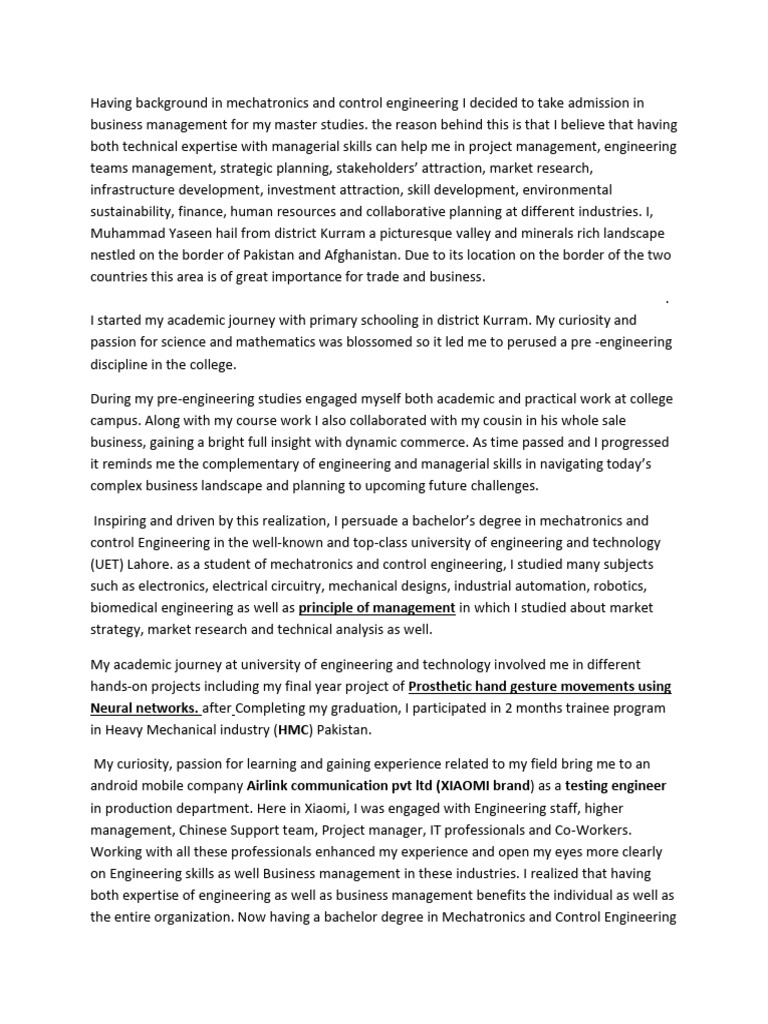 Having background in mechatronics and control engineering I decided to take admission in business management for my master studies. the reason behind this is that I believe that having both technical expertise with managerial skills can help me in project management, engineering teams management, strategic planning, stakeholders' attraction, market research, infrastructure development, investment attraction, skill development, environmental sustainability, finance, human resources and collaborative planning at different industries. I, Muhammad Yaseen hail from district Kurram a picturesque valley and minerals rich landscape nestled on the border of Pakistan and Afghanistan. Due to its location on the border of the two countries this area is of great importance for trade and business.

.

I started my academic journey with primary schooling in district Kurram. My curiosity and passion for science and mathematics was blossomed so it led me to perused a pre -engineering discipline in the college.

During my pre-engineering studies engaged myself both academic and practical work at college campus. Along with my course work I also collaborated with my cousin in his whole sale business, gaining a bright full insight with dynamic commerce. As time passed and I progressed it reminds me the complementary of engineering and managerial skills in navigating today's complex business landscape and planning to upcoming future challenges.

Inspiring and driven by this realization, I persuade a bachelor's degree in mechatronics and control Engineering in the well-known and top-class university of engineering and technology (UET) Lahore. as a student of mechatronics and control engineering, I studied many subjects such as electronics, electrical circuitry, mechanical designs, industrial automation, robotics, biomedical engineering as well as principle of management in which I studied about market strategy, market research and technical analysis as well.

My academic journey at university of engineering and technology involved me in different hands-on projects including my final year project of Prosthetic hand gesture movements using Neural networks. after Completing my graduation, I participated in 2 months trainee program in Heavy Mechanical industry (HMC) Pakistan.

My curiosity, passion for learning and gaining experience related to my field bring me to an android mobile company Airlink communication pvt ltd (XIAOMI brand) as a testing engineer in production department. Here in Xiaomi, I was engaged with Engineering staff, higher management, Chinese Support team, Project manager, IT professionals and Co-Workers. Working with all these professionals enhanced my experience and open my eyes more clearly on Engineering skills as well Business management in these industries. I realized that having both expertise of engineering as well as business management benefits the individual as well as the entire organization. Now having a bachelor degree in Mechatronics and Control Engineering